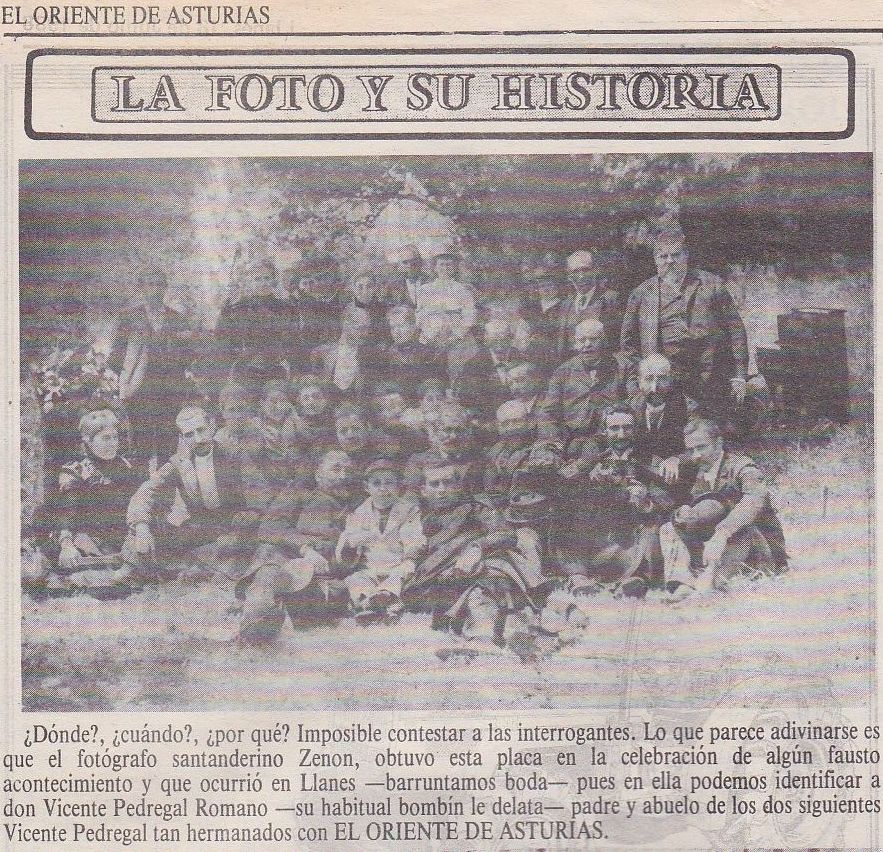 EL ORIENTE DE ASTURIAS

LA FOTO Y SU HISTORIA

¿Dónde?, ¿cuándo?, ¿por qué? Imposible contestar a las interrogantes. Lo que parece adivinarse es que el fotógrafo santanderino Zenon, obtuvo esta placa en la celebración de algún fausto acontecimiento y que ocurrió en Llanes —barruntamos boda— pues en ella podemos identificar a don Vicente Pedregal Romano —su habitual bombín le delata— padre y abuelo de los dos siguientes Vicente Pedregal tan hermanados con EL ORIENTE DE ASTURIAS.